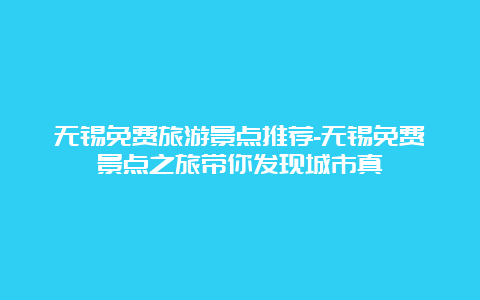 无锡免费旅游景点推荐-无锡免费景点之旅带你发现城市真